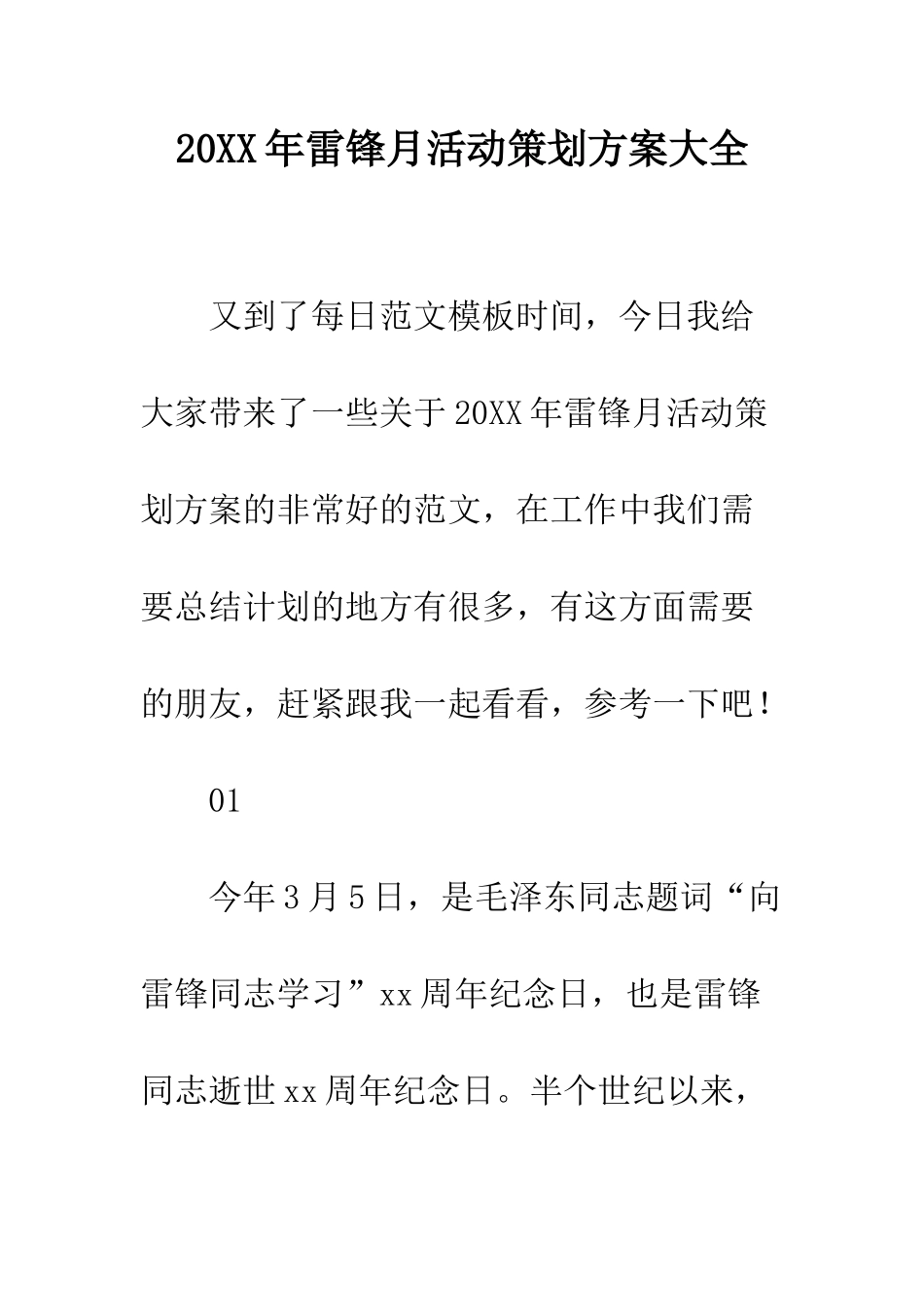 20XX年雷锋月活动策划方案大全

又到了每日范文模板时间，今日我给大家带来了一些关于20XX年雷锋月活动策划方案的非常好的范文，在工作中我们需要总结计划的地方有很多，有这方面需要的朋友，赶紧跟我一起看看，参考一下吧！

01

今年3月5日，是毛泽东同志题词“向雷锋同志学习”xx周年纪念日，也是雷锋同志逝世xx周年纪念日。半个世纪以来，